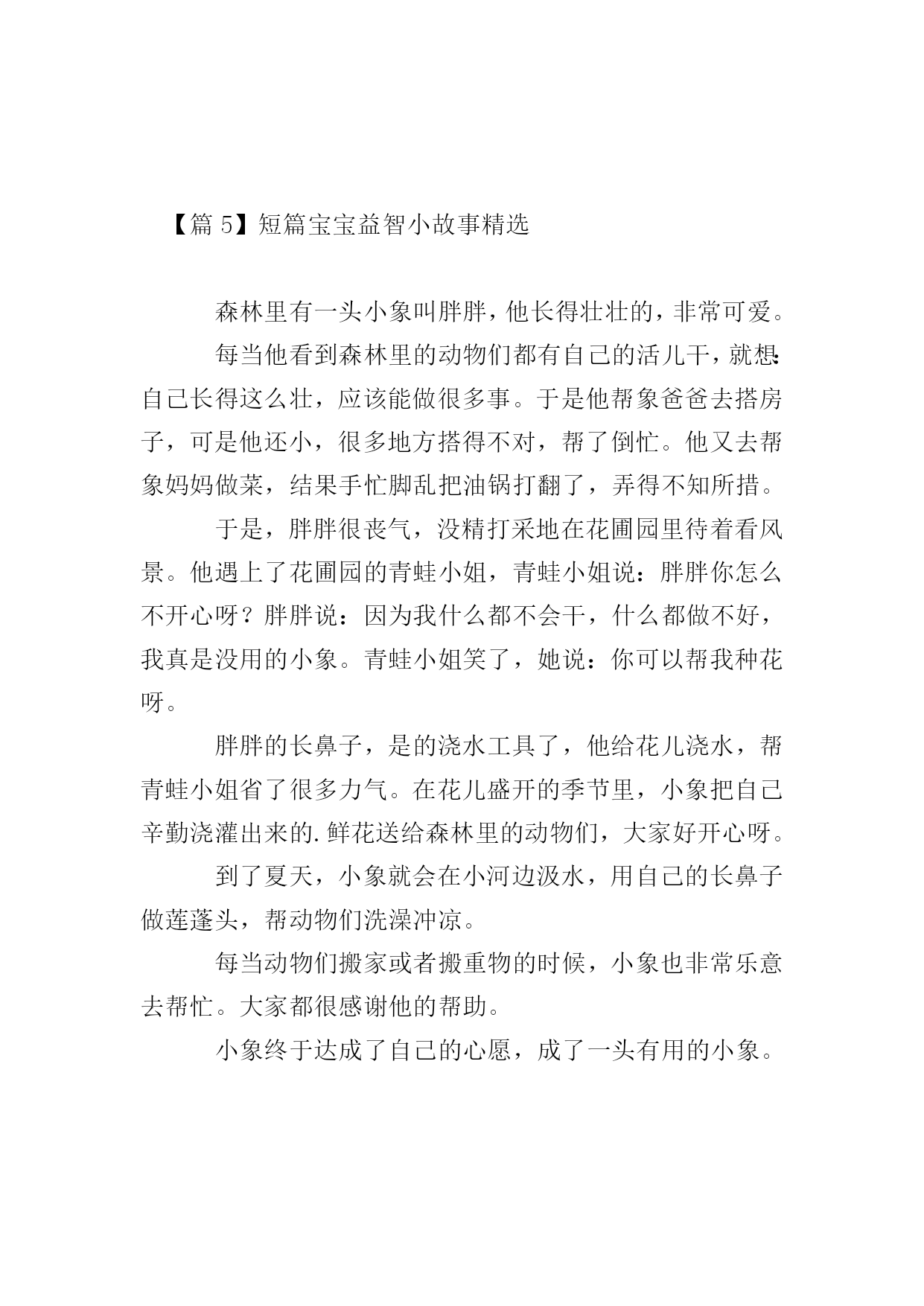 【篇 5】短篇宝宝益智小故事精选

森林里有一头小象叫胖胖，他长得壮壮的，非常可爱。

每当他看到森林里的动物们都有自己的活儿干，就想：自己长得这么壮，应该能做很多事。于是他帮象爸爸去搭房子，可是他还小，很多地方搭得不对，帮了倒忙。他又去帮象妈妈做菜，结果手忙脚乱把油锅打翻了，弄得不知所措。

于是，胖胖很丧气，没精打采地在花圃园里待着看风景。他遇上了花圃园的青蛙小姐，青蛙小姐说：胖胖你怎么不开心呀？胖胖说：因为我什么都不会干，什么都做不好，我真是没用的小象。青蛙小姐笑了，她说：你可以帮我种花呀。

胖胖的长鼻子，是的浇水工具了，他给花儿浇水，帮青蛙小姐省了很多力气。在花儿盛开的季节里，小象把自己辛勤浇灌出来的.鲜花送给森林里的动物们，大家好开心呀。

到了夏天，小象就会在小河边汲水，用自己的长鼻子做莲蓬头，帮动物们洗澡冲凉。

每当动物们搬家或者搬重物的时候，小象也非常乐意去帮忙。大家都很感谢他的帮助。

小象终于达成了自己的心愿，成了一头有用的小象。